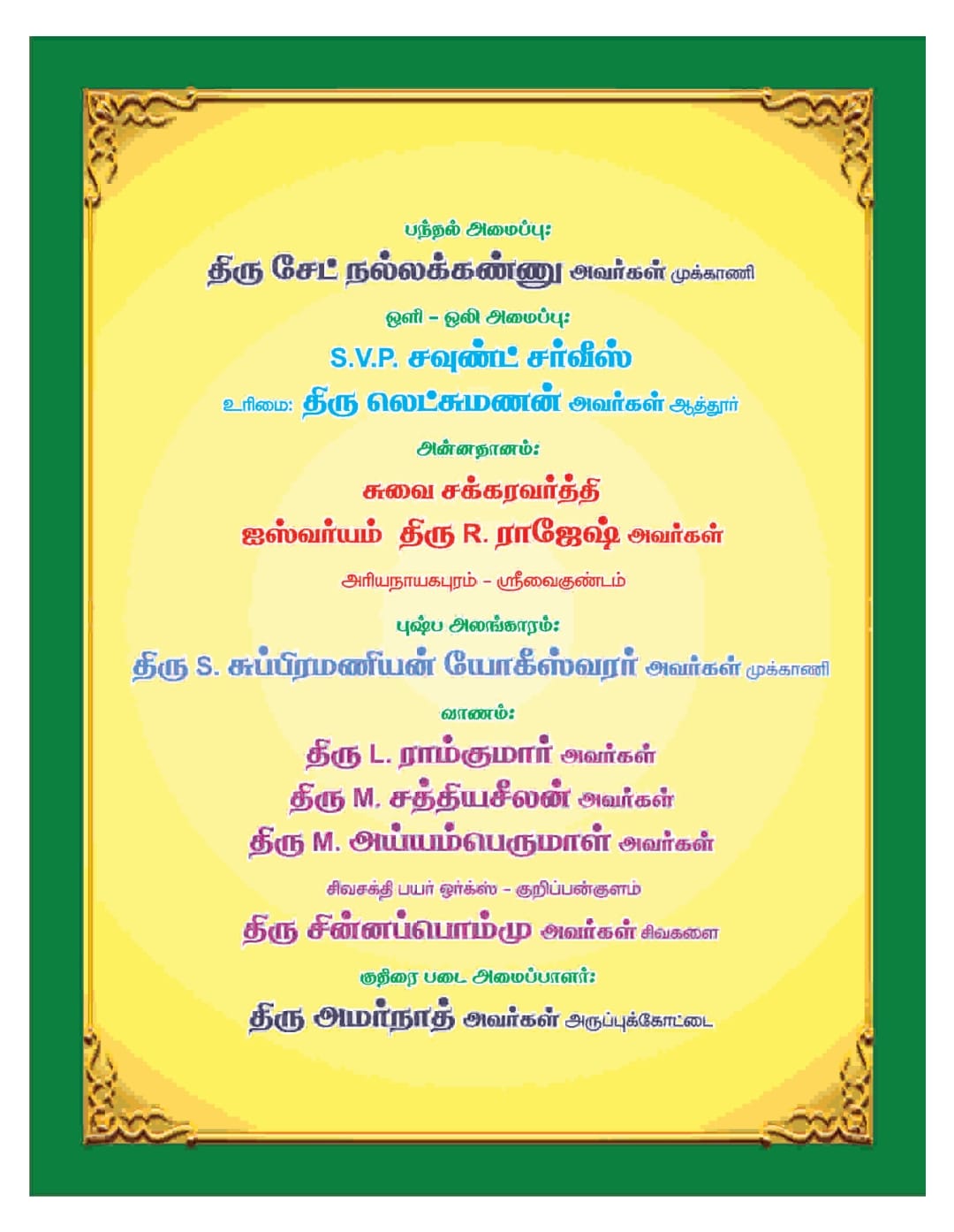 பந்தல் அமைப்பு:

திரு சேட் நல்லக்கண்ணு அவர்கள் முக்காணி

ஒளி - ஒலி அமைப்பு:

S.V.P. சவுண்ட் சர்வீஸ்

உரிமை: திரு லெட்சுமணன் அவர்கள் ஆத்தூர்

அன்னதானம்:

சுவை சக்கரவர்த்தி

ஐஸ்வர்யம் திரு R. ராஜேஷ் அவர்கள்

அரியநாயகபுரம் - ஸ்ரீவைகுண்டம்

புஷ்ப அலங்காரம்:

திரு S. சுப்பிரமணியன் யோகீஸ்வரர் அவர்கள் முக்காணி

வாணம்:

திரு L. ராம்குமார் அவர்கள்

திரு M. சத்தியசீலன் அவர்கள்

திரு M. அய்யம்பெருமாள் அவர்கள்

சிவசக்தி பயர் ஒர்க்ஸ் - குறிப்பன்குளம்

திரு சின்னப்பொம்மு அவர்கள் சிவகளை

குதிரை படை அமைப்பாளர்:

திரு அமர்நாத் அவர்கள் அருப்புக்கோட்டை